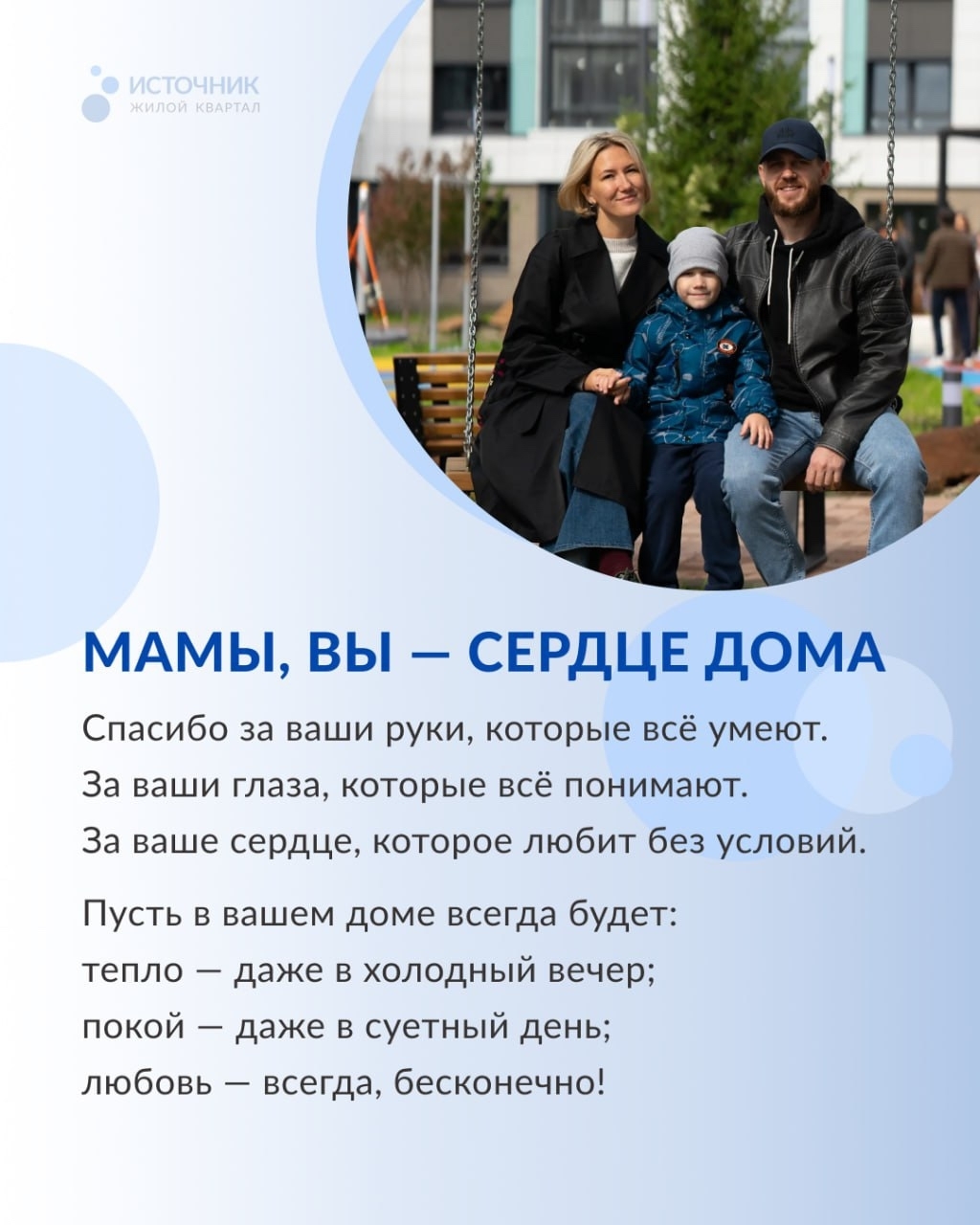 ИСТОЧНИК
ЖИЛОЙ КВАРТАЛ

МАМЫ, ВЫ — СЕРДЦЕ ДОМА

Спасибо за ваши руки, которые всё умеют.
За ваши глаза, которые всё понимают.
За ваше сердце, которое любит без условий.

Пусть в вашем доме всегда будет:
тепло — даже в холодный вечер;
покой — даже в суетный день;
любовь — всегда, бесконечно!